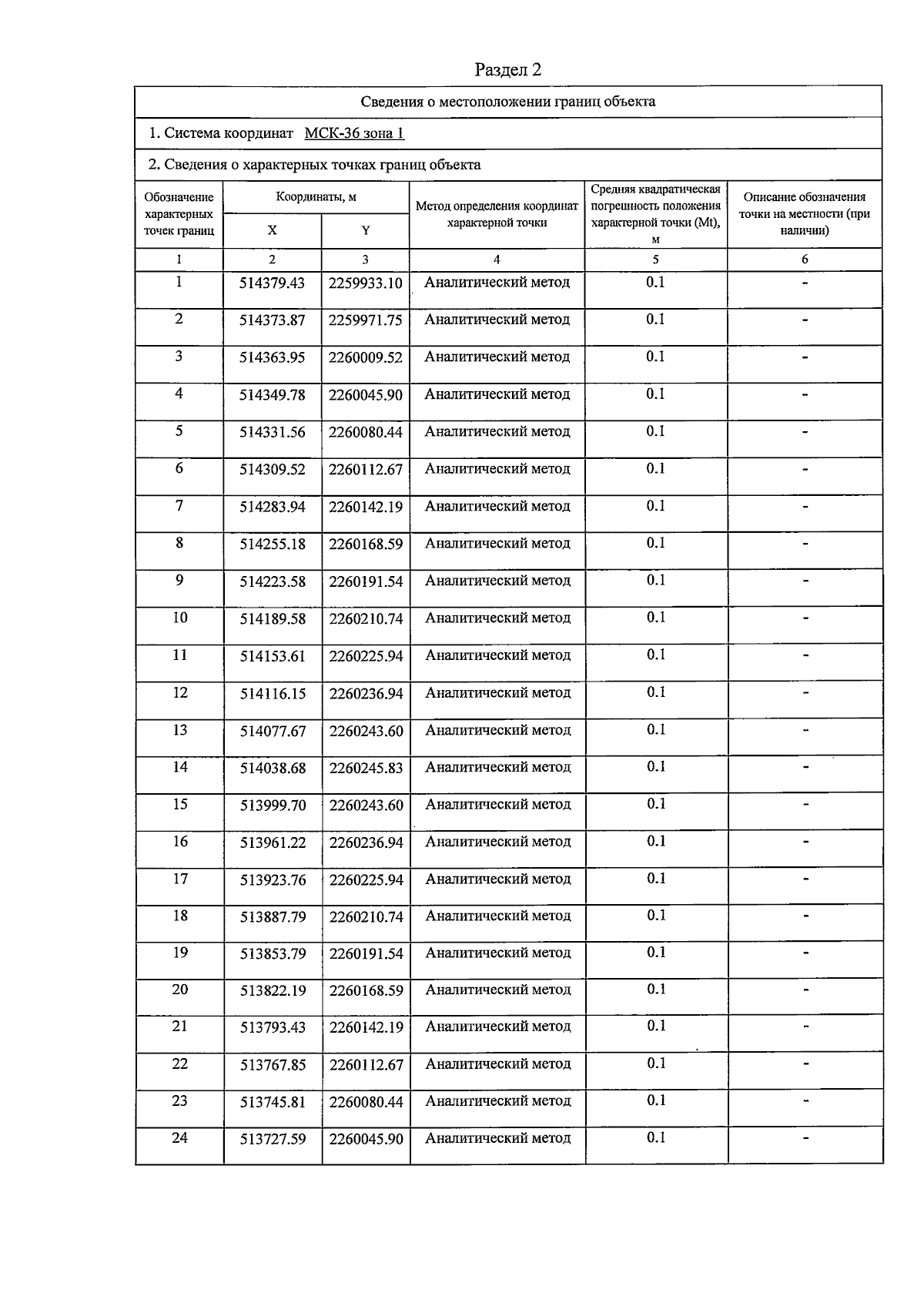 Раздел 2

Сведения о местоположении границ объекта

1. Система координат МСК-36 зона 1

2. Сведения о характерных точках границ объекта

| Обозначение характерных точек границ | Координаты, м X | Координаты, м Y | Метод определения координат характерной точки | Средняя квадратическая погрешность положения характерной точки (Mt), м | Описание обозначения точки на местности (при наличии) |
|---|---|---|---|---|---|
| 1 | 2 | 3 | 4 | 5 | 6 |
| 1 | 514379.43 | 2259933.10 | Аналитический метод | 0.1 | - |
| 2 | 514373.87 | 2259971.75 | Аналитический метод | 0.1 | - |
| 3 | 514363.95 | 2260009.52 | Аналитический метод | 0.1 | - |
| 4 | 514349.78 | 2260045.90 | Аналитический метод | 0.1 | - |
| 5 | 514331.56 | 2260080.44 | Аналитический метод | 0.1 | - |
| 6 | 514309.52 | 2260112.67 | Аналитический метод | 0.1 | - |
| 7 | 514283.94 | 2260142.19 | Аналитический метод | 0.1 | - |
| 8 | 514255.18 | 2260168.59 | Аналитический метод | 0.1 | - |
| 9 | 514223.58 | 2260191.54 | Аналитический метод | 0.1 | - |
| 10 | 514189.58 | 2260210.74 | Аналитический метод | 0.1 | - |
| 11 | 514153.61 | 2260225.94 | Аналитический метод | 0.1 | - |
| 12 | 514116.15 | 2260236.94 | Аналитический метод | 0.1 | - |
| 13 | 514077.67 | 2260243.60 | Аналитический метод | 0.1 | - |
| 14 | 514038.68 | 2260245.83 | Аналитический метод | 0.1 | - |
| 15 | 513999.70 | 2260243.60 | Аналитический метод | 0.1 | - |
| 16 | 513961.22 | 2260236.94 | Аналитический метод | 0.1 | - |
| 17 | 513923.76 | 2260225.94 | Аналитический метод | 0.1 | - |
| 18 | 513887.79 | 2260210.74 | Аналитический метод | 0.1 | - |
| 19 | 513853.79 | 2260191.54 | Аналитический метод | 0.1 | - |
| 20 | 513822.19 | 2260168.59 | Аналитический метод | 0.1 | - |
| 21 | 513793.43 | 2260142.19 | Аналитический метод | 0.1 | - |
| 22 | 513767.85 | 2260112.67 | Аналитический метод | 0.1 | - |
| 23 | 513745.81 | 2260080.44 | Аналитический метод | 0.1 | - |
| 24 | 513727.59 | 2260045.90 | Аналитический метод | 0.1 | - |